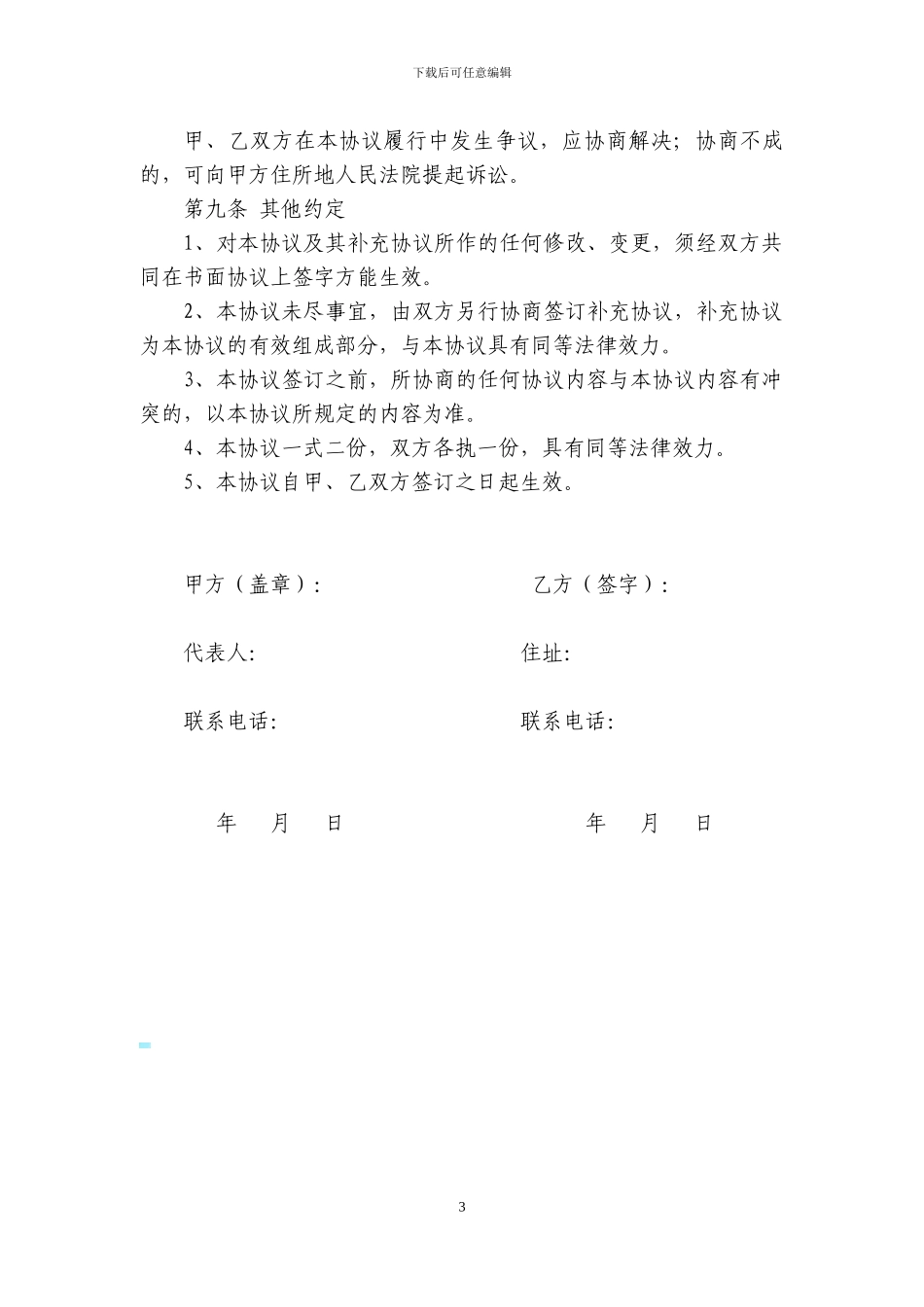 下载后可任意编辑

甲、乙双方在本协议履行中发生争议，应协商解决；协商不成的，可向甲方住所地人民法院提起诉讼。

第九条 其他约定

1、对本协议及其补充协议所作的任何修改、变更，须经双方共同在书面协议上签字方能生效。

2、本协议未尽事宜，由双方另行协商签订补充协议，补充协议为本协议的有效组成部分，与本协议具有同等法律效力。

3、本协议签订之前，所协商的任何协议内容与本协议内容有冲突的，以本协议所规定的内容为准。

4、本协议一式二份，双方各执一份，具有同等法律效力。

5、本协议自甲、乙双方签订之日起生效。

甲方（盖章）：

乙方（签字）：

代表人:

住址:

联系电话:

联系电话:

年 月 日

年 月 日

3